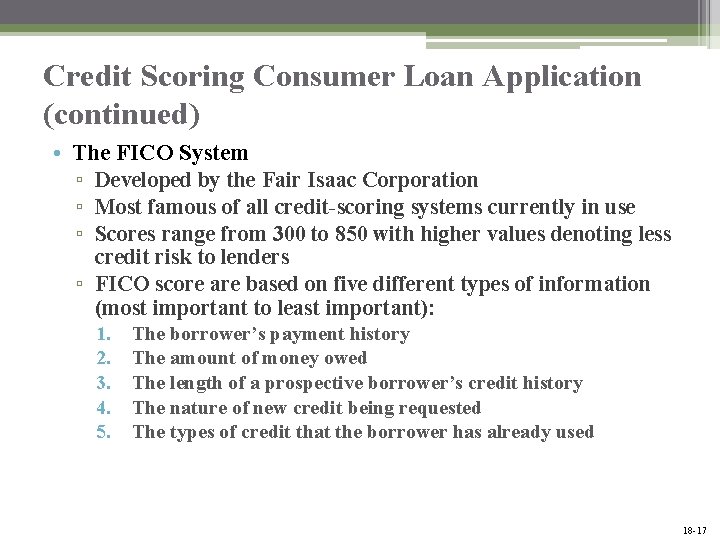 Credit Scoring Consumer Loan Application (continued)

• The FICO System
▫ Developed by the Fair Isaac Corporation
▫ Most famous of all credit-scoring systems currently in use
▫ Scores range from 300 to 850 with higher values denoting less credit risk to lenders
▫ FICO score are based on five different types of information (most important to least important):
1. The borrower's payment history
2. The amount of money owed
3. The length of a prospective borrower's credit history
4. The nature of new credit being requested
5. The types of credit that the borrower has already used

18-17